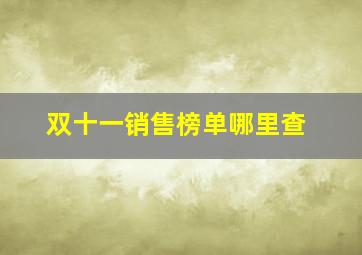 双十一销售榜单哪里查